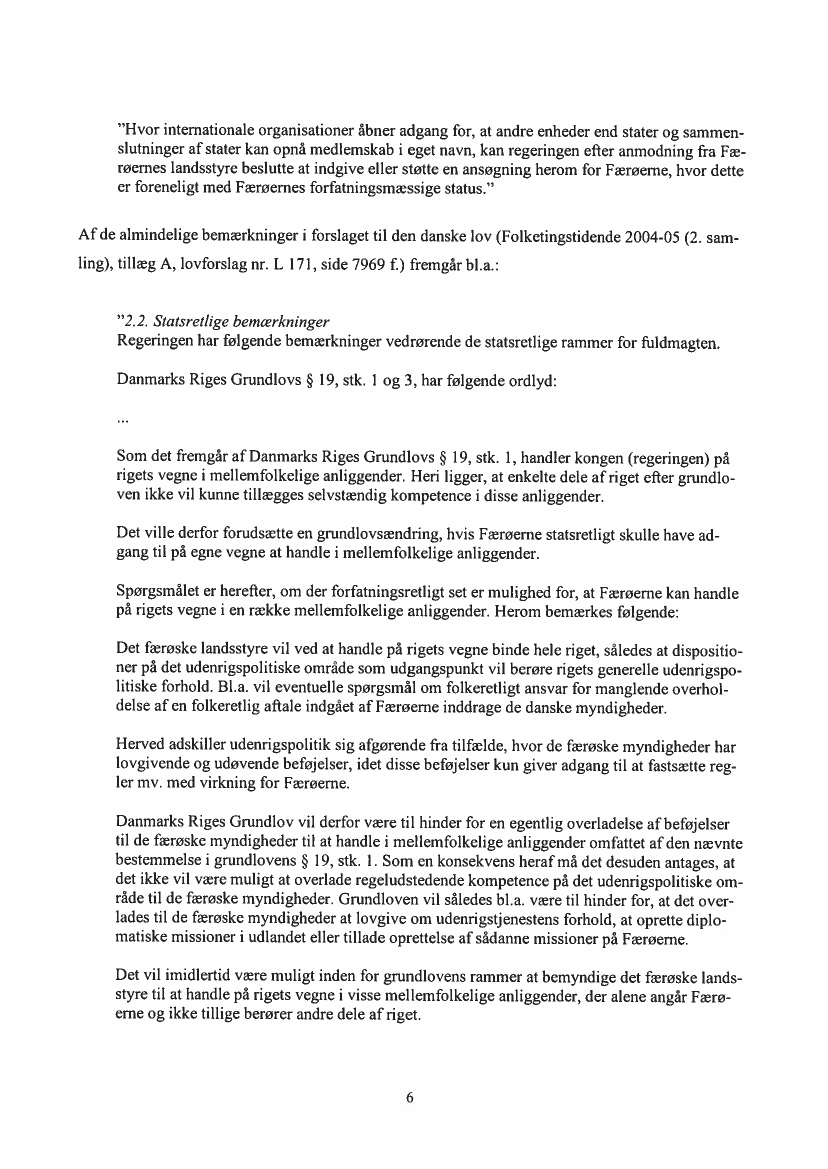 "Hvor internationale organisationer åbner adgang for, at andre enheder end stater og sammenslutninger af stater kan opnå medlemskab i eget navn, kan regeringen efter anmodning fra Færøernes landsstyre beslutte at indgive eller støtte en ansøgning herom for Færøerne, hvor dette er foreneligt med Færøernes forfatningsmæssige status."

Af de almindelige bemærkninger i forslaget til den danske lov (Folketingstidende 2004-05 (2. samling), tillæg A, lovforslag nr. L 171, side 7969 f.) fremgår bl.a.:

"2.2. Statsretlige bemærkninger
Regeringen har følgende bemærkninger vedrørende de statsretlige rammer for fuldmagten.

Danmarks Riges Grundlovs § 19, stk. 1 og 3, har følgende ordlyd:

...

Som det fremgår af Danmarks Riges Grundlovs § 19, stk. 1, handler kongen (regeringen) på rigets vegne i mellemfolkelige anliggender. Heri ligger, at enkelte dele af riget efter grundloven ikke vil kunne tillægges selvstændig kompetence i disse anliggender.

Det ville derfor forudsætte en grundlovsændring, hvis Færøerne statsretligt skulle have adgang til på egne vegne at handle i mellemfolkelige anliggender.

Spørgsmålet er herefter, om der forfatningsretligt set er mulighed for, at Færøerne kan handle på rigets vegne i en række mellemfolkelige anliggender. Herom bemærkes følgende:

Det færøske landsstyre vil ved at handle på rigets vegne binde hele riget, således at dispositioner på det udenrigspolitiske område som udgangspunkt vil berøre rigets generelle udenrigspolitiske forhold. Bl.a. vil eventuelle spørgsmål om folkeretligt ansvar for manglende overholdelse af en folkeretlig aftale indgået af Færøerne inddrage de danske myndigheder.

Herved adskiller udenrigspolitik sig afgørende fra tilfælde, hvor de færøske myndigheder har lovgivende og udøvende beføjelser, idet disse beføjelser kun giver adgang til at fastsætte regler mv. med virkning for Færøerne.

Danmarks Riges Grundlov vil derfor være til hinder for en egentlig overladelse af beføjelser til de færøske myndigheder til at handle i mellemfolkelige anliggender omfattet af den nævnte bestemmelse i grundlovens § 19, stk. 1. Som en konsekvens heraf må det desuden antages, at det ikke vil være muligt at overlade regeludstedende kompetence på det udenrigspolitiske område til de færøske myndigheder. Grundloven vil således bl.a. være til hinder for, at det overlades til de færøske myndigheder at lovgive om udenrigstjenestens forhold, at oprette diplomatiske missioner i udlandet eller tillade oprettelse af sådanne missioner på Færøerne.

Det vil imidlertid være muligt inden for grundlovens rammer at bemyndige det færøske landsstyre til at handle på rigets vegne i visse mellemfolkelige anliggender, der alene angår Færøerne og ikke tillige berører andre dele af riget.

6